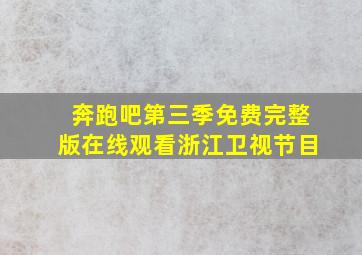 奔跑吧第三季免费完整版在线观看浙江卫视节目